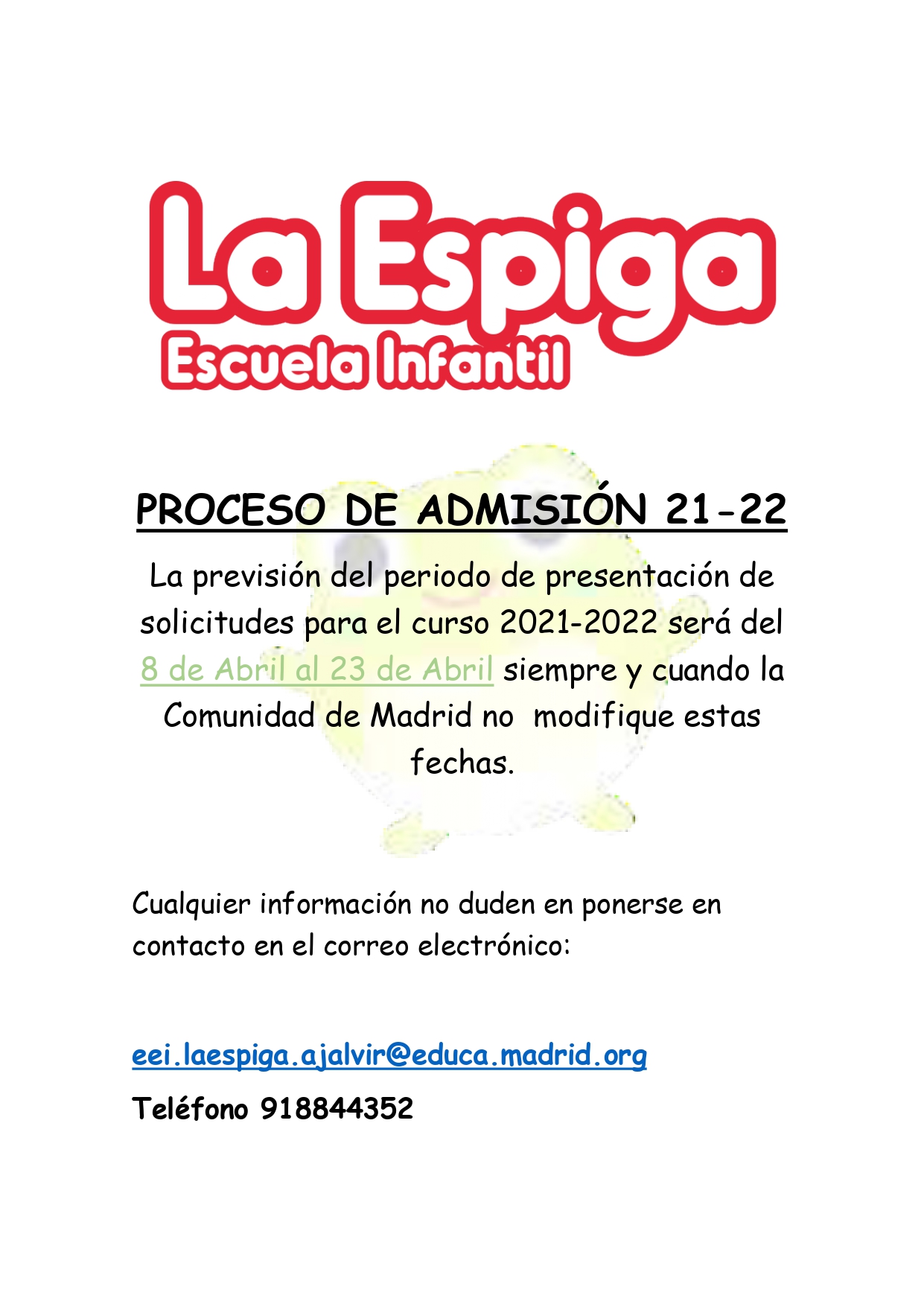 La Espiga
Escuela Infantil

PROCESO DE ADMISIÓN 21-22

La previsión del periodo de presentación de solicitudes para el curso 2021-2022 será del 8 de Abril al 23 de Abril siempre y cuando la Comunidad de Madrid no modifique estas fechas.

Cualquier información no duden en ponerse en contacto en el correo electrónico:

eei.laespiga.ajalvir@educa.madrid.org

Teléfono 918844352